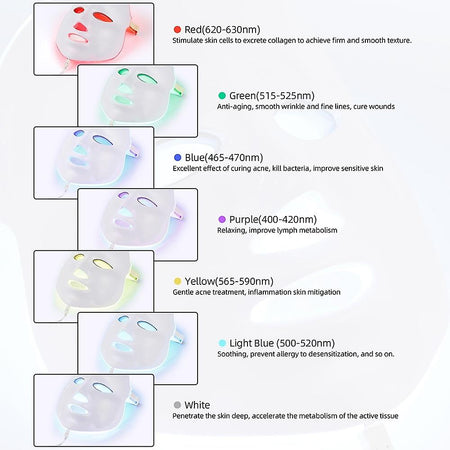 Red(620-630nm)
Stimulate skin cells to excrete collagen to achieve firm and smooth texture.

Green(515-525nm)
Anti-aging, smooth wrinkle and fine lines, cure wounds

Blue(465-470nm)
Excellent effect of curing acne, kill bacteria, improve sensitive skin

Purple(400-420nm)
Relaxing, improve lymph metabolism

Yellow(565-590nm)
Gentle acne treatment, inflammation skin mitigation

Light Blue (500-520nm)
Soothing, prevent allergy to desensitization, and so on.

White
Penetrate the skin deep, accelerate the metabolism of the active tissue